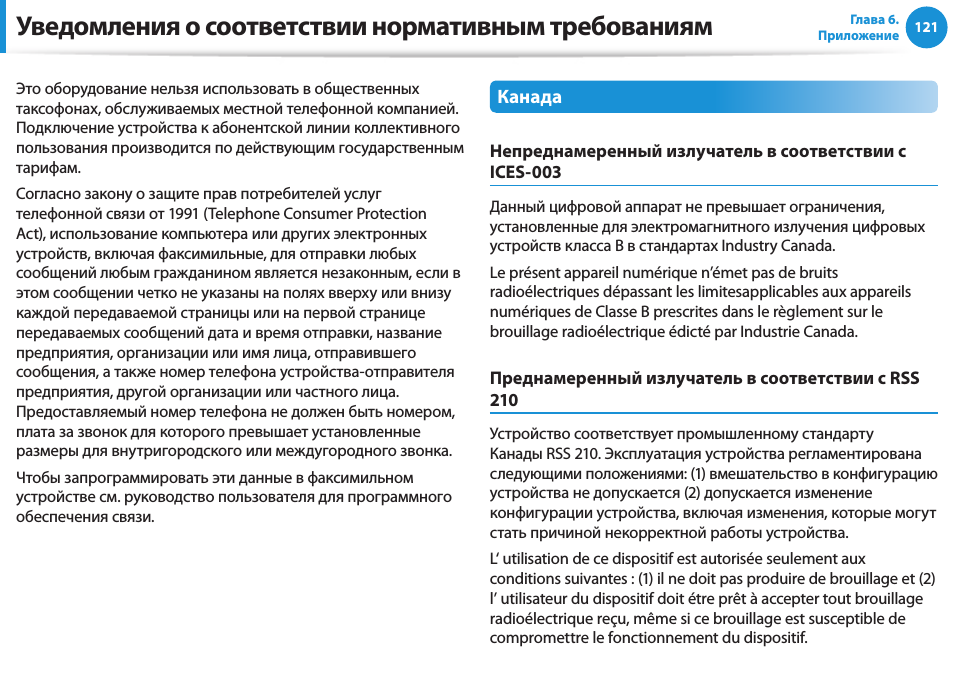 Уведомления о соответствии нормативным требованиям

Глава 6. Приложение

121

Это оборудование нельзя использовать в общественных таксофонах, обслуживаемых местной телефонной компанией. Подключение устройства к абонентской линии коллективного пользования производится по действующим государственным тарифам.

Согласно закону о защите прав потребителей услуг телефонной связи от 1991 (Telephone Consumer Protection Act), использование компьютера или других электронных устройств, включая факсимильные, для отправки любых сообщений любым гражданином является незаконным, если в этом сообщении четко не указаны на полях вверху или внизу каждой передаваемой страницы или на первой странице передаваемых сообщений дата и время отправки, название предприятия, организации или имя лица, отправившего сообщения, а также номер телефона устройства-отправителя предприятия, другой организации или частного лица. Предоставляемый номер телефона не должен быть номером, плата за звонок для которого превышает установленные размеры для внутригородского или междугородного звонка.

Чтобы запрограммировать эти данные в факсимильном устройстве см. руководство пользователя для программного обеспечения связи.

Канада

Непреднамеренный излучатель в соответствии с ICES-003

Данный цифровой аппарат не превышает ограничения, установленные для электромагнитного излучения цифровых устройств класса B в стандартах Industry Canada.

Le présent appareil numérique n'émet pas de bruits radioélectriques dépassant les limitesapplicables aux appareils numériques de Classe B prescrites dans le règlement sur le brouillage radioélectrique édicté par Industrie Canada.

Преднамеренный излучатель в соответствии с RSS 210

Устройство соответствует промышленному стандарту Канады RSS 210. Эксплуатация устройства регламентирована следующими положениями: (1) вмешательство в конфигурацию устройства не допускается (2) допускается изменение конфигурации устройства, включая изменения, которые могут стать причиной некорректной работы устройства.

L' utilisation de ce dispositif est autorisée seulement aux conditions suivantes : (1) il ne doit pas produire de brouillage et (2) l' utilisateur du dispositif doit étre prêt à accepter tout brouillage radioélectrique reçu, même si ce brouillage est susceptible de compromettre le fonctionnement du dispositif.